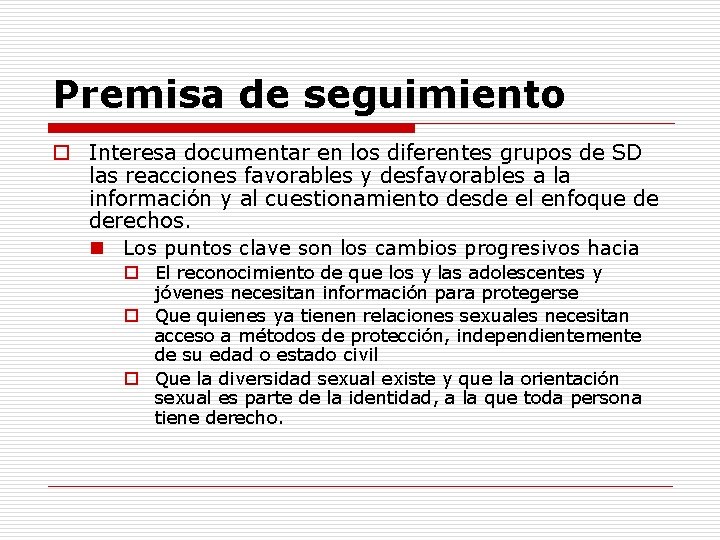 Premisa de seguimiento

Interesa documentar en los diferentes grupos de SD las reacciones favorables y desfavorables a la información y al cuestionamiento desde el enfoque de derechos.

Los puntos clave son los cambios progresivos hacia

El reconocimiento de que los y las adolescentes y jóvenes necesitan información para protegerse

Que quienes ya tienen relaciones sexuales necesitan acceso a métodos de protección, independientemente de su edad o estado civil

Que la diversidad sexual existe y que la orientación sexual es parte de la identidad, a la que toda persona tiene derecho.